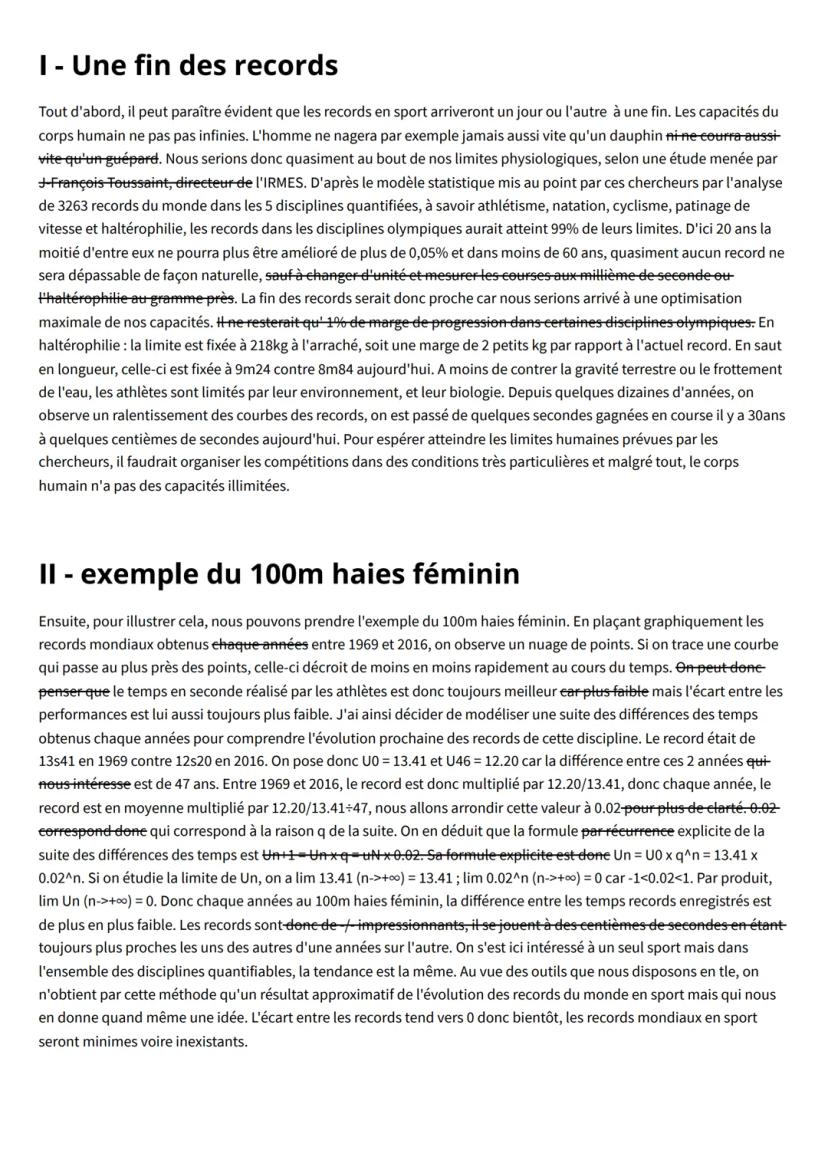 I - Une fin des records

Tout d'abord, il peut paraître évident que les records en sport arriveront un jour ou l'autre à une fin. Les capacités du corps humain ne pas pas infinies. L'homme ne nagera par exemple jamais aussi vite qu'un dauphin ~~ni ne courra aussi vite qu'un guépard~~. Nous serions donc quasiment au bout de nos limites physiologiques, selon une étude menée par ~~J-François Toussaint, directeur de~~ l'IRMES. D'après le modèle statistique mis au point par ces chercheurs par l'analyse de 3263 records du monde dans les 5 disciplines quantifiées, à savoir athlétisme, natation, cyclisme, patinage de vitesse et haltérophilie, les records dans les disciplines olympiques aurait atteint 99% de leurs limites. D'ici 20 ans la moitié d'entre eux ne pourra plus être amélioré de plus de 0,05% et dans moins de 60 ans, quasiment aucun record ne sera dépassable de façon naturelle, ~~sauf à changer d'unité et mesurer les courses aux millième de seconde ou l'haltérophilie au gramme près~~. La fin des records serait donc proche car nous serions arrivé à une optimisation maximale de nos capacités. ~~Il ne resterait qu' 1% de marge de progression dans certaines disciplines olympiques.~~ En haltérophilie : la limite est fixée à 218kg à l'arraché, soit une marge de 2 petits kg par rapport à l'actuel record. En saut en longueur, celle-ci est fixée à 9m24 contre 8m84 aujourd'hui. A moins de contrer la gravité terrestre ou le frottement de l'eau, les athlètes sont limités par leur environnement, et leur biologie. Depuis quelques dizaines d'années, on observe un ralentissement des courbes des records, on est passé de quelques secondes gagnées en course il y a 30ans à quelques centièmes de secondes aujourd'hui. Pour espérer atteindre les limites humaines prévues par les chercheurs, il faudrait organiser les compétitions dans des conditions très particulières et malgré tout, le corps humain n'a pas des capacités illimitées.

II - exemple du 100m haies féminin

Ensuite, pour illustrer cela, nous pouvons prendre l'exemple du 100m haies féminin. En plaçant graphiquement les records mondiaux obtenus ~~chaque années~~ entre 1969 et 2016, on observe un nuage de points. Si on trace une courbe qui passe au plus près des points, celle-ci décroit de moins en moins rapidement au cours du temps. ~~On peut donc penser que~~ le temps en seconde réalisé par les athlètes est donc toujours meilleur ~~car plus faible~~ mais l'écart entre les performances est lui aussi toujours plus faible. J'ai ainsi décider de modéliser une suite des différences des temps obtenus chaque années pour comprendre l'évolution prochaine des records de cette discipline. Le record était de 13s41 en 1969 contre 12s20 en 2016. On pose donc U0 = 13.41 et U46 = 12.20 car la différence entre ces 2 années ~~qui nous intéresse~~ est de 47 ans. Entre 1969 et 2016, le record est donc multiplié par 12.20/13.41, donc chaque année, le record est en moyenne multiplié par 12.20/13.41÷47, nous allons arrondir cette valeur à 0.02 ~~pour plus de clarté. 0.02 correspond donc~~ qui correspond à la raison q de la suite. On en déduit que la formule ~~par récurrence~~ explicite de la suite des différences des temps est ~~Un+1 = Un x q = uN x 0.02. Sa formule explicite est donc~~ Un = U0 x q^n = 13.41 x 0.02^n. Si on étudie la limite de Un, on a lim 13.41 (n->+∞) = 13.41 ; lim 0.02^n (n->+∞) = 0 car -1<0.02<1. Par produit, lim Un (n->+∞) = 0. Donc chaque années au 100m haies féminin, la différence entre les temps records enregistrés est de plus en plus faible. Les records sont ~~donc de -/- impressionnants, il se jouent à des centièmes de secondes en étant~~ toujours plus proches les uns des autres d'une années sur l'autre. On s'est ici intéressé à un seul sport mais dans l'ensemble des disciplines quantifiables, la tendance est la même. Au vue des outils que nous disposons en tle, on n'obtient par cette méthode qu'un résultat approximatif de l'évolution des records du monde en sport mais qui nous en donne quand même une idée. L'écart entre les records tend vers 0 donc bientôt, les records mondiaux en sport seront minimes voire inexistants.